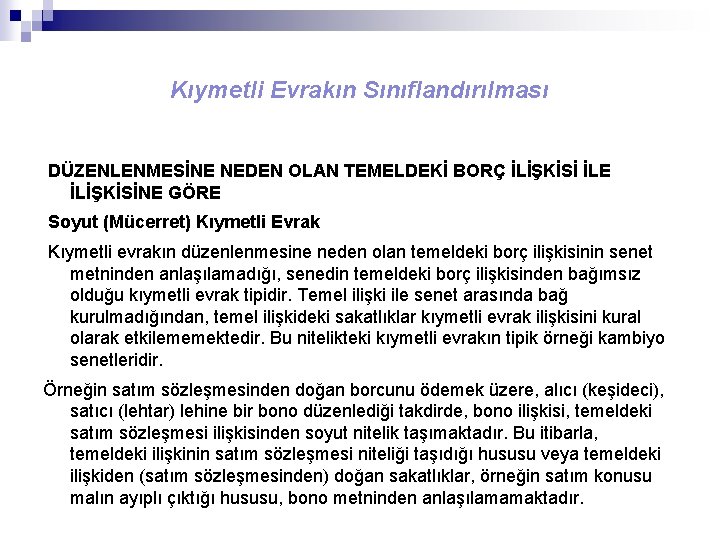 Kıymetli Evrakın Sınıflandırılması

DÜZENLENMESİNE NEDEN OLAN TEMELDEKİ BORÇ İLİŞKİSİ İLE İLİŞKİSİNE GÖRE

Soyut (Mücerret) Kıymetli Evrak

Kıymetli evrakın düzenlenmesine neden olan temeldeki borç ilişkisinin senet metninden anlaşılamadığı, senedin temeldeki borç ilişkisinden bağımsız olduğu kıymetli evrak tipidir. Temel ilişki ile senet arasında bağ kurulmadığından, temel ilişkideki sakatlıklar kıymetli evrak ilişkisini kural olarak etkilememektedir. Bu nitelikteki kıymetli evrakın tipik örneği kambiyo senetleridir.

Örneğin satım sözleşmesinden doğan borcunu ödemek üzere, alıcı (keşideci), satıcı (lehtar) lehine bir bono düzenlediği takdirde, bono ilişkisi, temeldeki satım sözleşmesi ilişkisinden soyut nitelik taşımaktadır. Bu itibarla, temeldeki ilişkinin satım sözleşmesi niteliği taşıdığı hususu veya temeldeki ilişkiden (satım sözleşmesinden) doğan sakatlıklar, örneğin satım konusu malın ayıplı çıktığı hususu, bono metninden anlaşılamamaktadır.